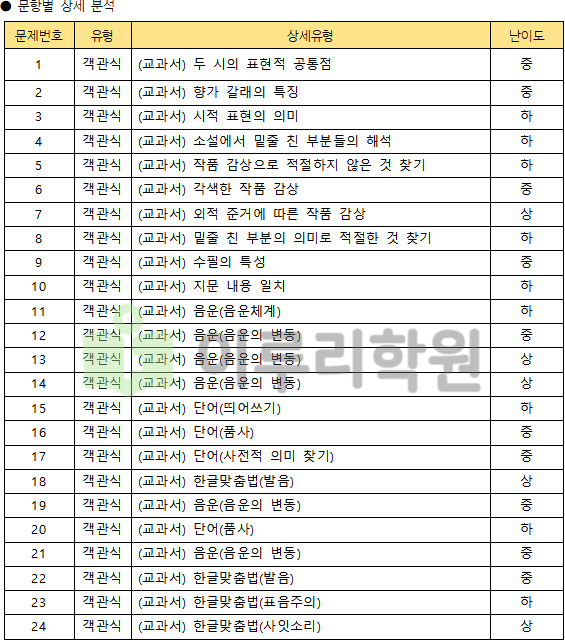 ● 문항별 상세 분석

| 문제번호 | 유형 | 상세유형 | 난이도 |
|---|---|---|---|
| 1 | 객관식 | (교과서) 두 시의 표현적 공통점 | 중 |
| 2 | 객관식 | (교과서) 향가 갈래의 특징 | 중 |
| 3 | 객관식 | (교과서) 시적 표현의 의미 | 하 |
| 4 | 객관식 | (교과서) 소설에서 밑줄 친 부분들의 해석 | 하 |
| 5 | 객관식 | (교과서) 작품 감상으로 적절하지 않은 것 찾기 | 하 |
| 6 | 객관식 | (교과서) 각색한 작품 감상 | 중 |
| 7 | 객관식 | (교과서) 외적 준거에 따른 작품 감상 | 상 |
| 8 | 객관식 | (교과서) 밑줄 친 부분의 의미로 적절한 것 찾기 | 하 |
| 9 | 객관식 | (교과서) 수필의 특성 | 중 |
| 10 | 객관식 | (교과서) 지문 내용 일치 | 하 |
| 11 | 객관식 | (교과서) 음운(음운체계) | 하 |
| 12 | 객관식 | (교과서) 음운(음운의 변동) | 중 |
| 13 | 객관식 | (교과서) 음운(음운의 변동) | 상 |
| 14 | 객관식 | (교과서) 음운(음운의 변동) | 상 |
| 15 | 객관식 | (교과서) 단어(띄어쓰기) | 하 |
| 16 | 객관식 | (교과서) 단어(품사) | 중 |
| 17 | 객관식 | (교과서) 단어(사전적 의미 찾기) | 중 |
| 18 | 객관식 | (교과서) 한글맞춤법(발음) | 상 |
| 19 | 객관식 | (교과서) 음운(음운의 변동) | 중 |
| 20 | 객관식 | (교과서) 단어(품사) | 하 |
| 21 | 객관식 | (교과서) 음운(음운의 변동) | 중 |
| 22 | 객관식 | (교과서) 한글맞춤법(발음) | 중 |
| 23 | 객관식 | (교과서) 한글맞춤법(표음주의) | 하 |
| 24 | 객관식 | (교과서) 한글맞춤법(사잇소리) | 상 |

이루리학원